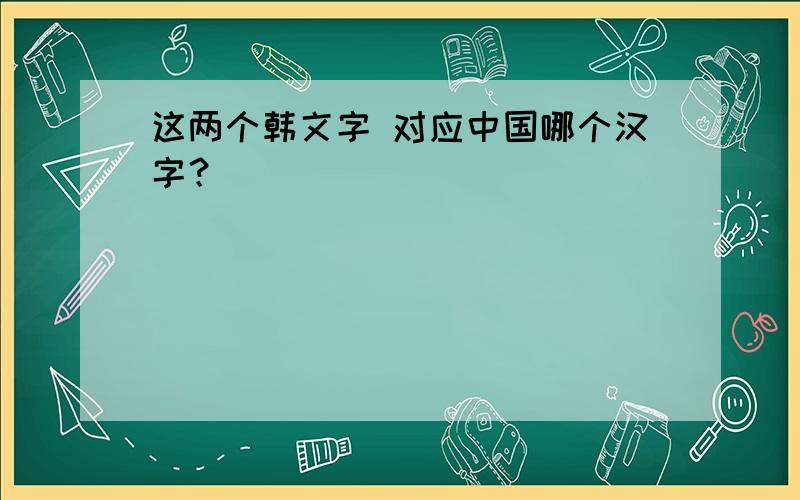 这两个韩文字 对应中国哪个汉字?